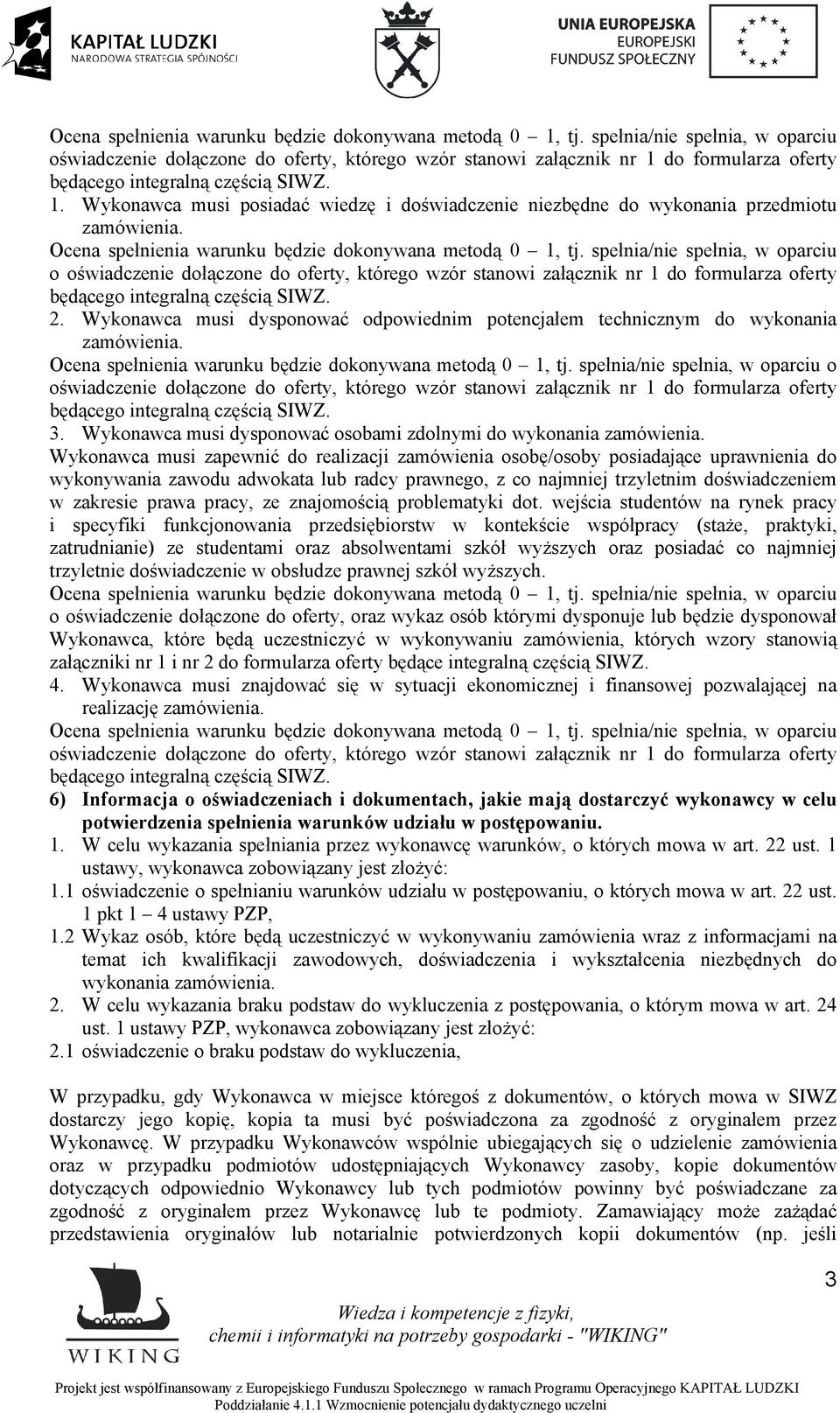 KAPITAŁ LUDZKI
NARODOWA STRATEGIA SPÓJNOŚCI

UNIA EUROPEJSKA
EUROPEJSKI
FUNDUSZ SPOŁECZNY

Ocena spełnienia warunku będzie dokonywana metodą 0 – 1, tj. spełnia/nie spełnia, w oparciu oświadczenie dołączone do oferty, którego wzór stanowi załącznik nr 1 do formularza oferty będącego integralną częścią SIWZ.

1. Wykonawca musi posiadać wiedzę i doświadczenie niezbędne do wykonania przedmiotu zamówienia.

Ocena spełnienia warunku będzie dokonywana metodą 0 – 1, tj. spełnia/nie spełnia, w oparciu o oświadczenie dołączone do oferty, którego wzór stanowi załącznik nr 1 do formularza oferty będącego integralną częścią SIWZ.

2. Wykonawca musi dysponować odpowiednim potencjałem technicznym do wykonania zamówienia.

Ocena spełnienia warunku będzie dokonywana metodą 0 – 1, tj. spełnia/nie spełnia, w oparciu o oświadczenie dołączone do oferty, którego wzór stanowi załącznik nr 1 do formularza oferty będącego integralną częścią SIWZ.

3. Wykonawca musi dysponować osobami zdolnymi do wykonania zamówienia.

Wykonawca musi zapewnić do realizacji zamówienia osobę/osoby posiadające uprawnienia do wykonywania zawodu adwokata lub radcy prawnego, z co najmniej trzyletnim doświadczeniem w zakresie prawa pracy, ze znajomością problematyki dot. wejścia studentów na rynek pracy i specyfiki funkcjonowania przedsiębiorstw w kontekście współpracy (staże, praktyki, zatrudnianie) ze studentami oraz absolwentami szkół wyższych oraz posiadać co najmniej trzyletnie doświadczenie w obsłudze prawnej szkół wyższych.

Ocena spełnienia warunku będzie dokonywana metodą 0 – 1, tj. spełnia/nie spełnia, w oparciu o oświadczenie dołączone do oferty, oraz wykaz osób którymi dysponuje lub będzie dysponował Wykonawca, które będą uczestniczyć w wykonywaniu zamówienia, których wzory stanowią załączniki nr 1 i nr 2 do formularza oferty będące integralną częścią SIWZ.

4. Wykonawca musi znajdować się w sytuacji ekonomicznej i finansowej pozwalającej na realizację zamówienia.

Ocena spełnienia warunku będzie dokonywana metodą 0 – 1, tj. spełnia/nie spełnia, w oparciu oświadczenie dołączone do oferty, którego wzór stanowi załącznik nr 1 do formularza oferty będącego integralną częścią SIWZ.

6) Informacja o oświadczeniach i dokumentach, jakie mają dostarczyć wykonawcy w celu potwierdzenia spełnienia warunków udziału w postępowaniu.

1. W celu wykazania spełniania przez wykonawcę warunków, o których mowa w art. 22 ust. 1 ustawy, wykonawca zobowiązany jest złożyć:

1.1 oświadczenie o spełnianiu warunków udziału w postępowaniu, o których mowa w art. 22 ust. 1 pkt 1 – 4 ustawy PZP,

1.2 Wykaz osób, które będą uczestniczyć w wykonywaniu zamówienia wraz z informacjami na temat ich kwalifikacji zawodowych, doświadczenia i wykształcenia niezbędnych do wykonania zamówienia.

2. W celu wykazania braku podstaw do wykluczenia z postępowania, o którym mowa w art. 24 ust. 1 ustawy PZP, wykonawca zobowiązany jest złożyć:

2.1 oświadczenie o braku podstaw do wykluczenia,

W przypadku, gdy Wykonawca w miejsce któregoś z dokumentów, o których mowa w SIWZ dostarczy jego kopię, kopia ta musi być poświadczona za zgodność z oryginałem przez Wykonawcę. W przypadku Wykonawców wspólnie ubiegających się o udzielenie zamówienia oraz w przypadku podmiotów udostępniających Wykonawcy zasoby, kopie dokumentów dotyczących odpowiednio Wykonawcy lub tych podmiotów powinny być poświadczane za zgodność z oryginałem przez Wykonawcę lub te podmioty. Zamawiający może zażądać przedstawienia oryginałów lub notarialnie potwierdzonych kopii dokumentów (np. jeśli

3

WIKING

Wiedza i kompetencje z fizyki, chemii i informatyki na potrzeby gospodarki - "WIKING"

Projekt jest współfinansowany z Europejskiego Funduszu Społecznego w ramach Programu Operacyjnego KAPITAŁ LUDZKI Poddziałanie 4.1.1 Wzmocnienie potencjału dydaktycznego uczelni